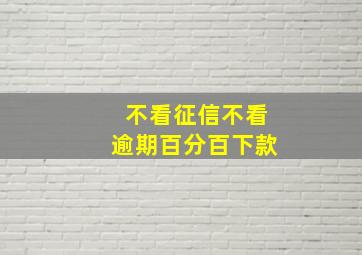 不看征信不看
逾期百分百下款